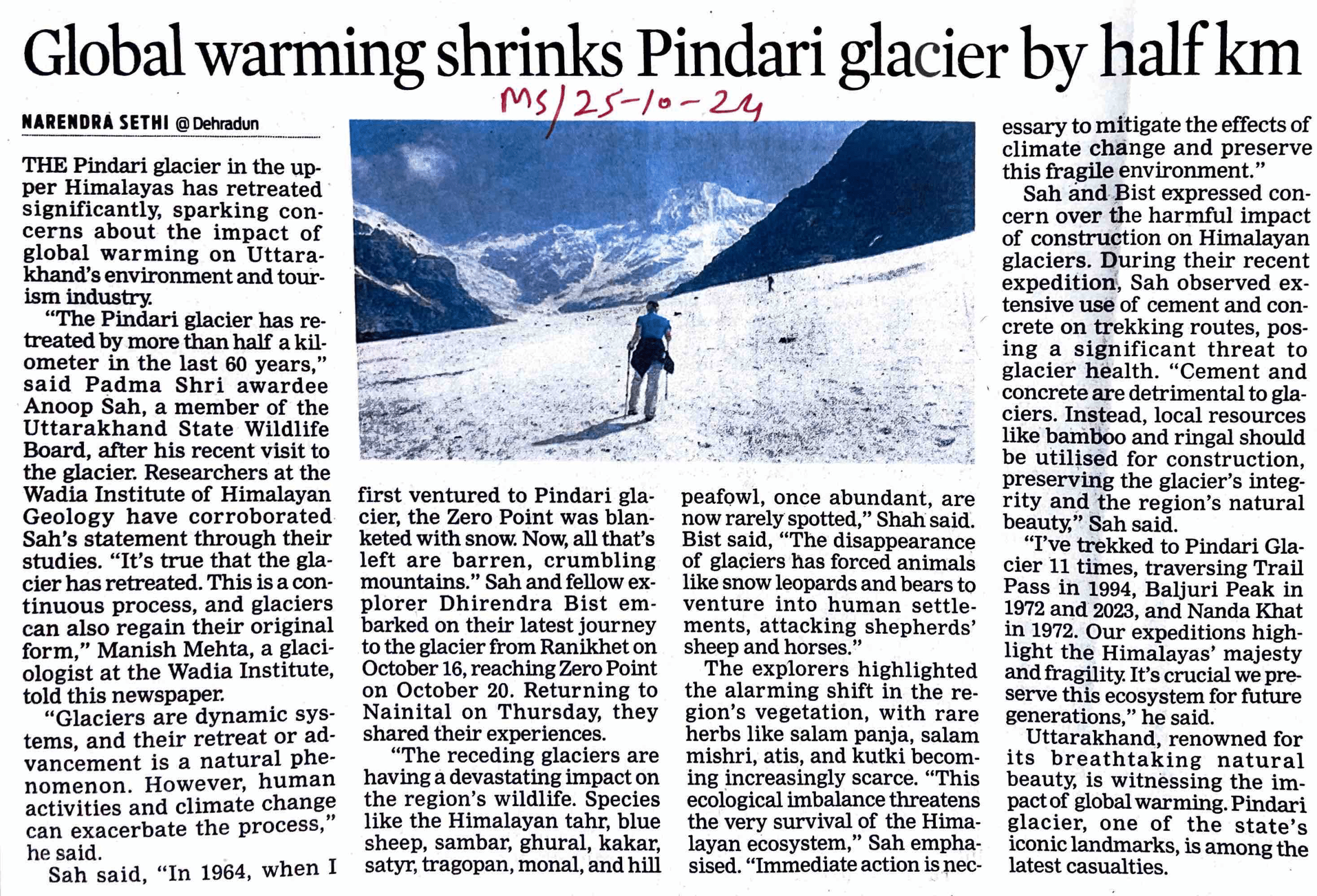 Global warming shrinks Pindari glacier by half km

MS/25-10-24

NARENDRA SETHI @ Dehradun

THE Pindari glacier in the upper Himalayas has retreated significantly, sparking concerns about the impact of global warming on Uttarakhand's environment and tourism industry.

"The Pindari glacier has retreated by more than half a kilometer in the last 60 years," said Padma Shri awardee Anoop Sah, a member of the Uttarakhand State Wildlife Board, after his recent visit to the glacier. Researchers at the Wadia Institute of Himalayan Geology have corroborated Sah's statement through their studies. "It's true that the glacier has retreated. This is a continuous process, and glaciers can also regain their original form," Manish Mehta, a glaciologist at the Wadia Institute, told this newspaper.

"Glaciers are dynamic systems, and their retreat or advancement is a natural phenomenon. However, human activities and climate change can exacerbate the process," he said.

Sah said, "In 1964, when I first ventured to Pindari glacier, the Zero Point was blanketed with snow. Now, all that's left are barren, crumbling mountains." Sah and fellow explorer Dhirendra Bist embarked on their latest journey to the glacier from Ranikhet on October 16, reaching Zero Point on October 20. Returning to Nainital on Thursday, they shared their experiences.

"The receding glaciers are having a devastating impact on the region's wildlife. Species like the Himalayan tahr, blue sheep, sambar, ghural, kakar, satyr, tragopan, monal, and hill peafowl, once abundant, are now rarely spotted," Shah said. Bist said, "The disappearance of glaciers has forced animals like snow leopards and bears to venture into human settlements, attacking shepherds' sheep and horses."

The explorers highlighted the alarming shift in the region's vegetation, with rare herbs like salam panja, salam mishri, atis, and kutki becoming increasingly scarce. "This ecological imbalance threatens the very survival of the Himalayan ecosystem," Sah emphasised. "Immediate action is necessary to mitigate the effects of climate change and preserve this fragile environment."

Sah and Bist expressed concern over the harmful impact of construction on Himalayan glaciers. During their recent expedition, Sah observed extensive use of cement and concrete on trekking routes, posing a significant threat to glacier health. "Cement and concrete are detrimental to glaciers. Instead, local resources like bamboo and ringal should be utilised for construction, preserving the glacier's integrity and the region's natural beauty," Sah said.

"I've trekked to Pindari Glacier 11 times, traversing Trail Pass in 1994, Baljuri Peak in 1972 and 2023, and Nanda Khat in 1972. Our expeditions highlight the Himalayas' majesty and fragility. It's crucial we preserve this ecosystem for future generations," he said.

Uttarakhand, renowned for its breathtaking natural beauty, is witnessing the impact of global warming. Pindari glacier, one of the state's iconic landmarks, is among the latest casualties.